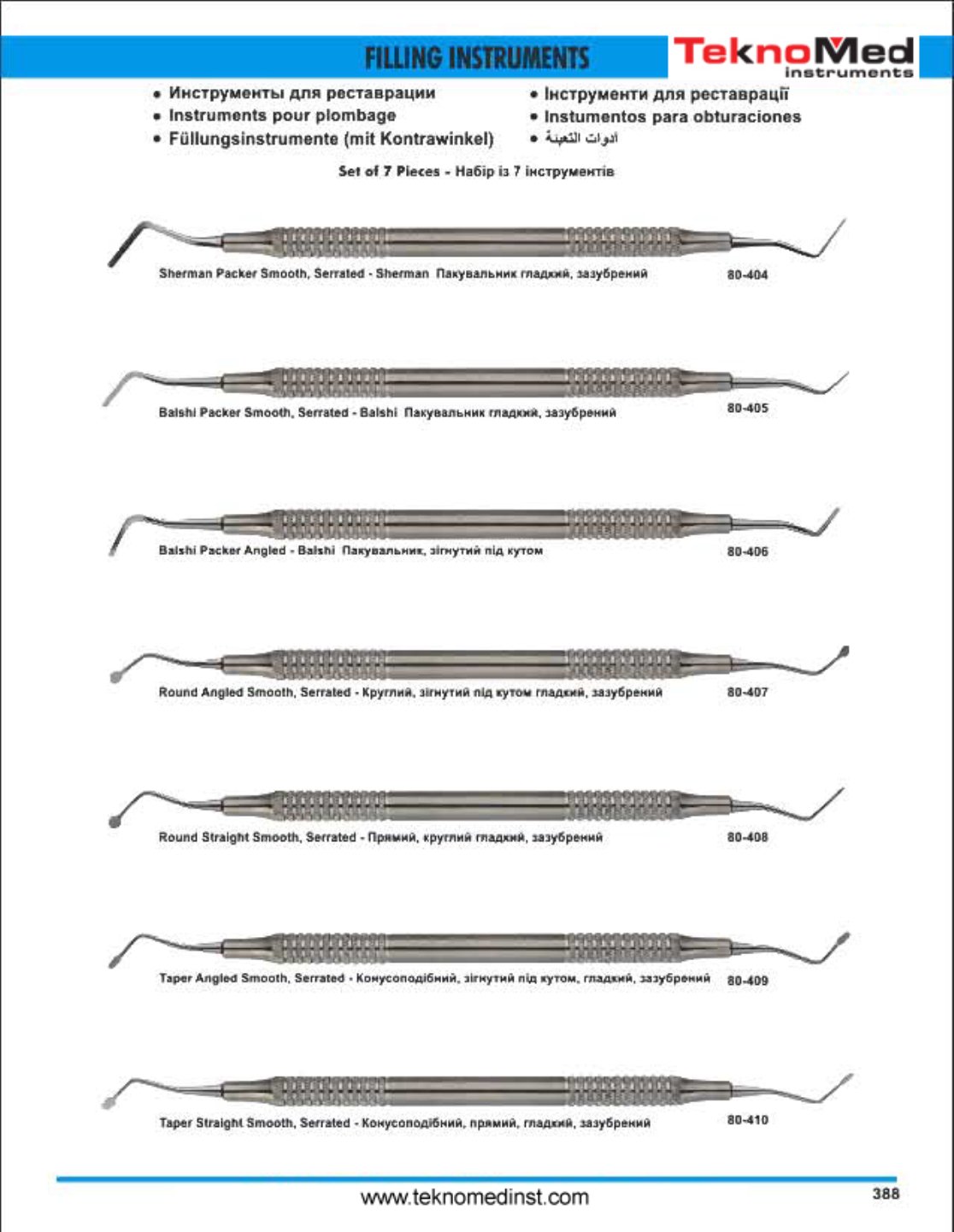 FILLING INSTRUMENTS

TeknoMed instruments

• Инструменты для реставрации
• Instruments pour plombage
• Füllungsinstrumente (mit Kontrawinkel)

• Інструменти для реставрації
• Instumentos para obturaciones
• أدوات التعبئة

Set of 7 Pieces - Набір із 7 інструментів

Sherman Packer Smooth, Serrated - Sherman Пакувальник гладкий, зазубрений 80-404

Balshi Packer Smooth, Serrated - Balshi Пакувальник гладкий, зазубрений 80-405

Balshi Packer Angled - Balshi Пакувальник, зігнутий під кутом 80-406

Round Angled Smooth, Serrated - Круглий, зігнутий під кутом гладкий, зазубрений 80-407

Round Straight Smooth, Serrated - Прямий, круглий гладкий, зазубрений 80-408

Taper Angled Smooth, Serrated - Конусоподібний, зігнутий під кутом, гладкий, зазубрений 80-409

Taper Straight Smooth, Serrated - Конусоподібний, прямий, гладкий, зазубрений 80-410

www.teknomedinst.com

388